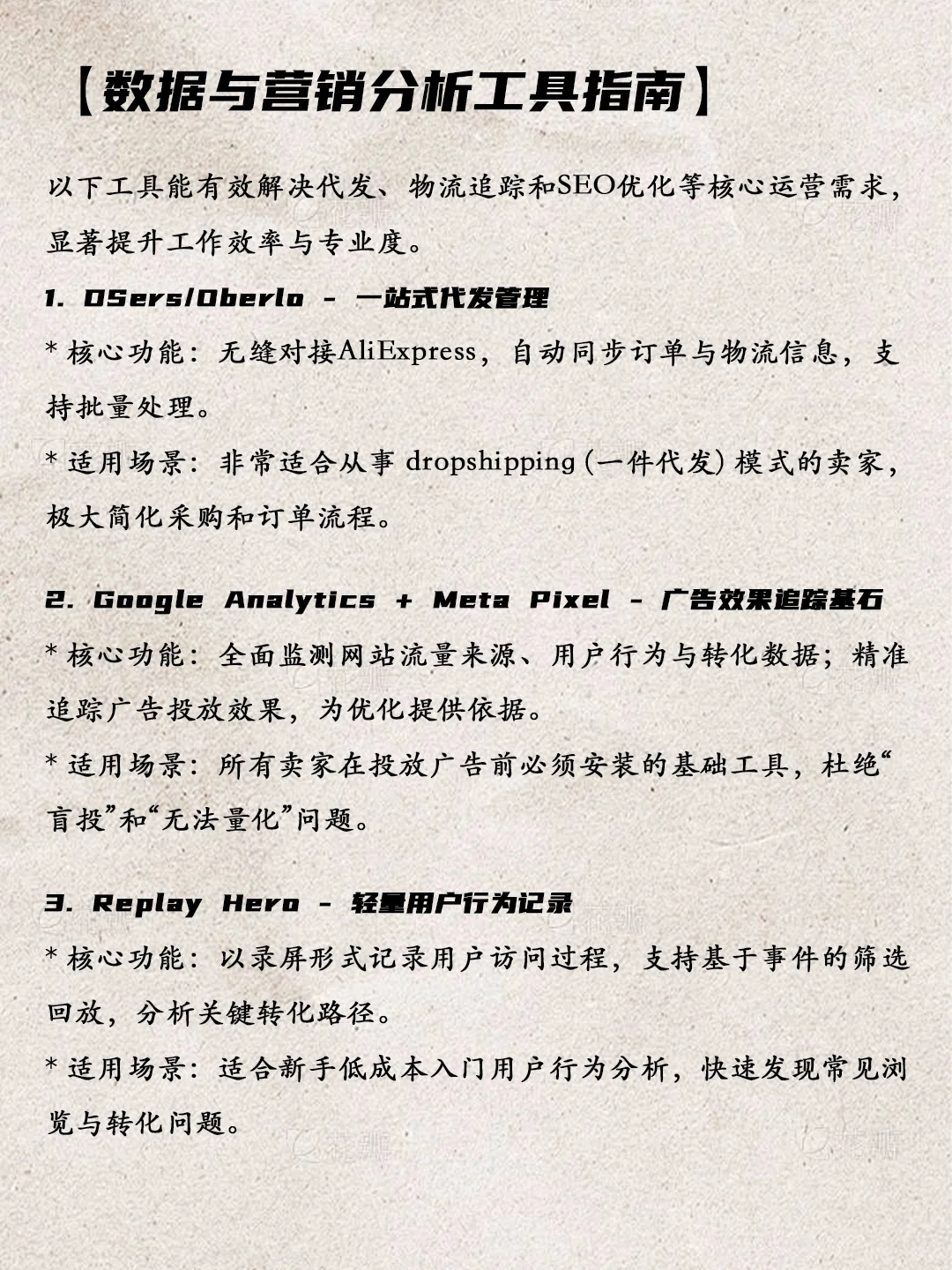 【数据与营销分析工具指南】

以下工具能有效解决代发、物流追踪和SEO优化等核心运营需求，显著提升工作效率与专业度。

1. DSers/Oberlo - 一站式代发管理
* 核心功能：无缝对接AliExpress，自动同步订单与物流信息，支持批量处理。
* 适用场景：非常适合从事 dropshipping (一件代发) 模式的卖家，极大简化采购和订单流程。

2. Google Analytics + Meta Pixel - 广告效果追踪基石
* 核心功能：全面监测网站流量来源、用户行为与转化数据；精准追踪广告投放效果，为优化提供依据。
* 适用场景：所有卖家在投放广告前必须安装的基础工具，杜绝“盲投”和“无法量化”问题。

3. Replay Hero - 轻量用户行为记录
* 核心功能：以录屏形式记录用户访问过程，支持基于事件的筛选回放，分析关键转化路径。
* 适用场景：适合新手低成本入门用户行为分析，快速发现常见浏览与转化问题。